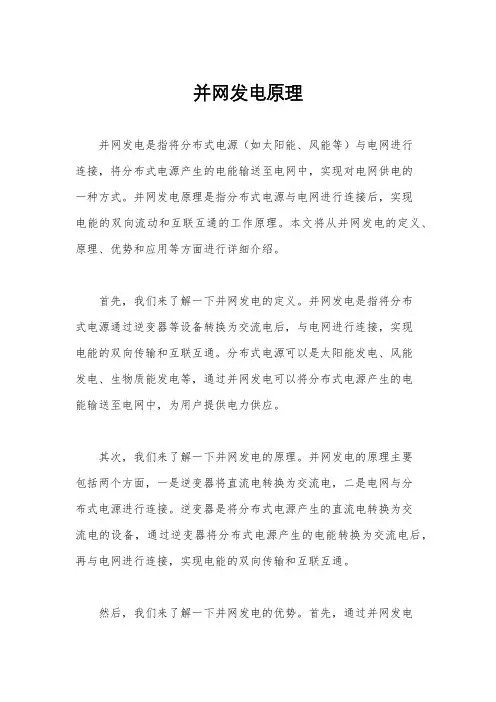 并网发电原理

并网发电是指将分布式电源（如太阳能、风能等）与电网进行连接，将分布式电源产生的电能输送至电网中，实现对电网供电的一种方式。并网发电原理是指分布式电源与电网进行连接后，实现电能的双向流动和互联互通的工作原理。本文将从并网发电的定义、原理、优势和应用等方面进行详细介绍。

首先，我们来了解一下并网发电的定义。并网发电是指将分布式电源通过逆变器等设备转换为交流电后，与电网进行连接，实现电能的双向传输和互联互通。分布式电源可以是太阳能发电、风能发电、生物质能发电等，通过并网发电可以将分布式电源产生的电能输送至电网中，为用户提供电力供应。

其次，我们来了解一下并网发电的原理。并网发电的原理主要包括两个方面，一是逆变器将直流电转换为交流电，二是电网与分布式电源进行连接。逆变器是将分布式电源产生的直流电转换为交流电的设备，通过逆变器将分布式电源产生的电能转换为交流电后，再与电网进行连接，实现电能的双向传输和互联互通。

然后，我们来了解一下并网发电的优势。首先，通过并网发电